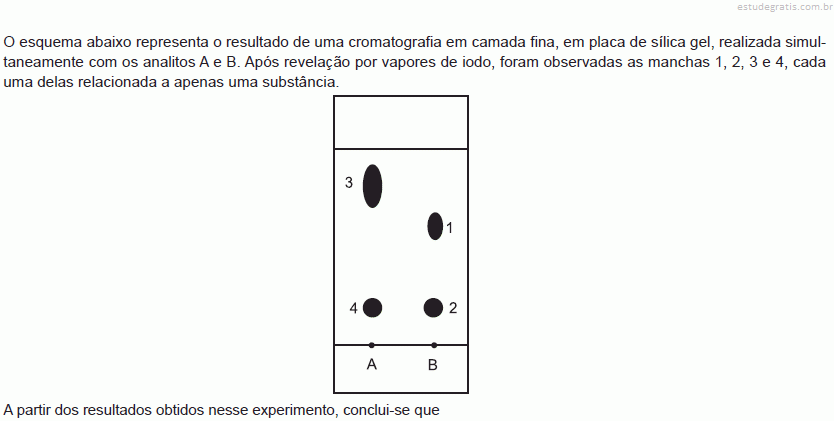 estudegratis.com.br

O esquema abaixo representa o resultado de uma cromatografia em camada fina, em placa de sílica gel, realizada simultaneamente com os analitos A e B. Após revelação por vapores de iodo, foram observadas as manchas 1, 2, 3 e 4, cada uma delas relacionada a apenas uma substância.

3
1
4
2
A
B

A partir dos resultados obtidos nesse experimento, conclui-se que